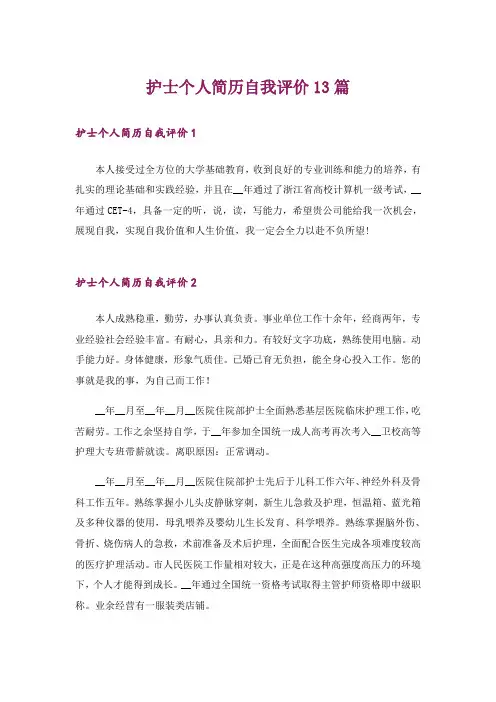 护士个人简历自我评价13篇

护士个人简历自我评价1

本人接受过全方位的大学基础教育，收到良好的专业训练和能力的培养，有扎实的理论基础和实践经验，并且在__年通过了浙江省高校计算机一级考试，__年通过CET-4，具备一定的听，说，读，写能力，希望贵公司能给我一次机会，展现自我，实现自我价值和人生价值，我一定会全力以赴不负所望！

护士个人简历自我评价2

本人成熟稳重，勤劳，办事认真负责。事业单位工作十余年，经商两年，专业经验社会经验丰富。有耐心，具亲和力。有较好文字功底，熟练使用电脑。动手能力好。身体健康，形象气质佳。已婚已育无负担，能全身心投入工作。您的事就是我的事，为自己而工作！

__年__月至__年__月__医院住院部护士全面熟悉基层医院临床护理工作，吃苦耐劳。工作之余坚持自学，于__年参加全国统一成人高考再次考入__卫校高等护理大专班带薪就读。离职原因：正常调动。

__年__月至__年__月__医院住院部护士先后于儿科工作六年、神经外科及骨科工作五年。熟练掌握小儿头皮静脉穿刺，新生儿急救及护理，恒温箱、蓝光箱及多种仪器的使用，母乳喂养及婴幼儿生长发育、科学喂养。熟练掌握脑外伤、骨折、烧伤病人的急救，术前准备及术后护理，全面配合医生完成各项难度较高的医疗护理活动。市人民医院工作量相对较大，正是在这种高强度高压力的环境下，个人才能得到成长。__年通过全国统一资格考试取得主管护师资格即中级职称。业余经营有一服装类店铺。